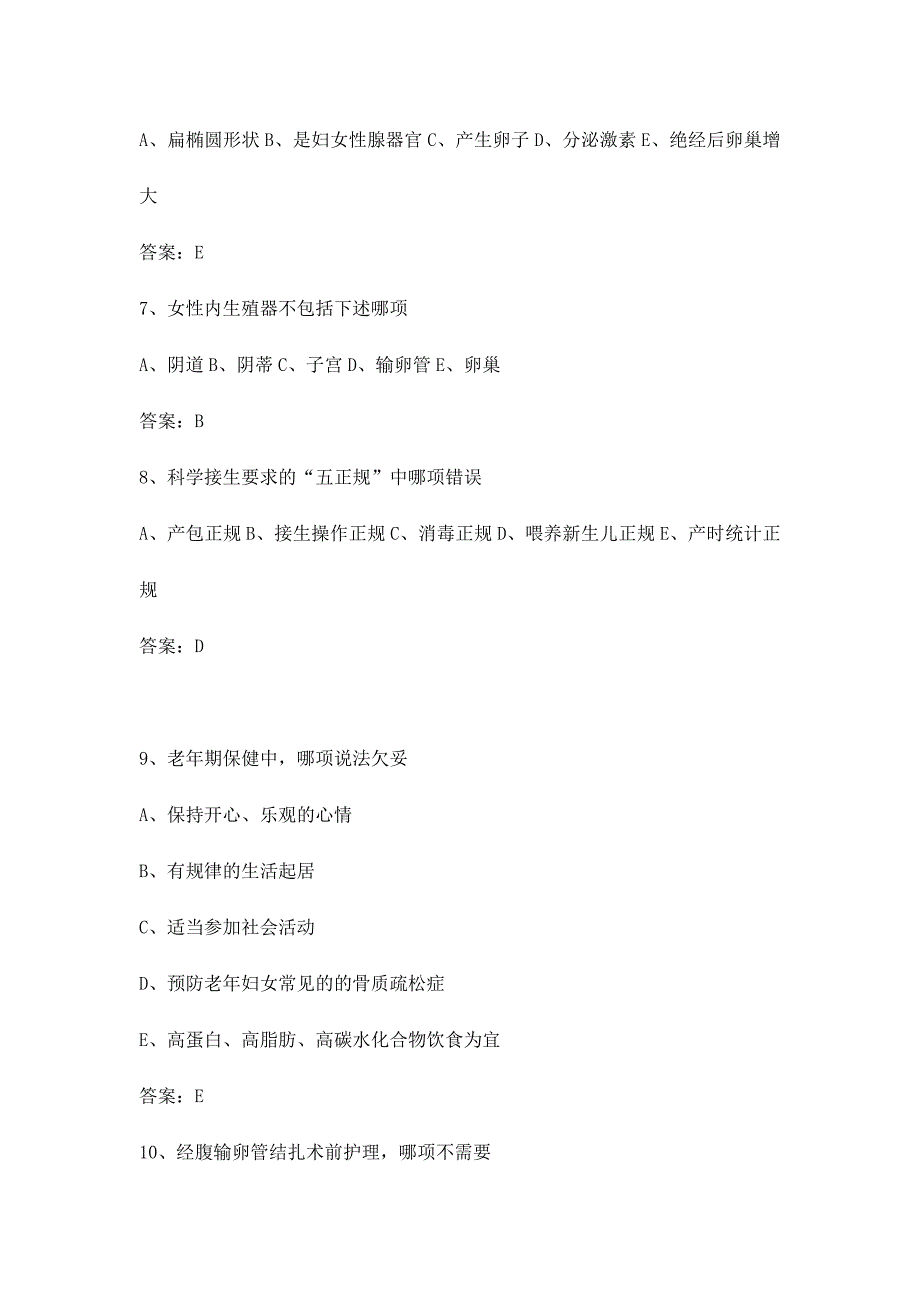 A、扁椭圆形状 B、是妇女性腺器官 C、产生卵子 D、分泌激素 E、绝经后卵巢增大

答案：E

7、女性内生殖器不包括下述哪项

A、阴道 B、阴蒂 C、子宫 D、输卵管 E、卵巢

答案：B

8、科学接生要求的“五正规”中哪项错误

A、产包正规 B、接生操作正规 C、消毒正规 D、喂养新生儿正规 E、产时统计正规

答案：D

9、老年期保健中，哪项说法欠妥

A、保持开心、乐观的心情

B、有规律的生活起居

C、适当参加社会活动

D、预防老年妇女常见的的骨质疏松症

E、高蛋白、高脂肪、高碳水化合物饮食为宜

答案：E

10、经腹输卵管结扎术前护理，哪项不需要